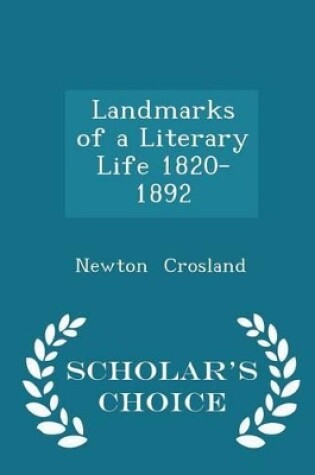 Landmarks of a Literary Life 1820-1892

Newton Crosland

SCHOLAR'S CHOICE